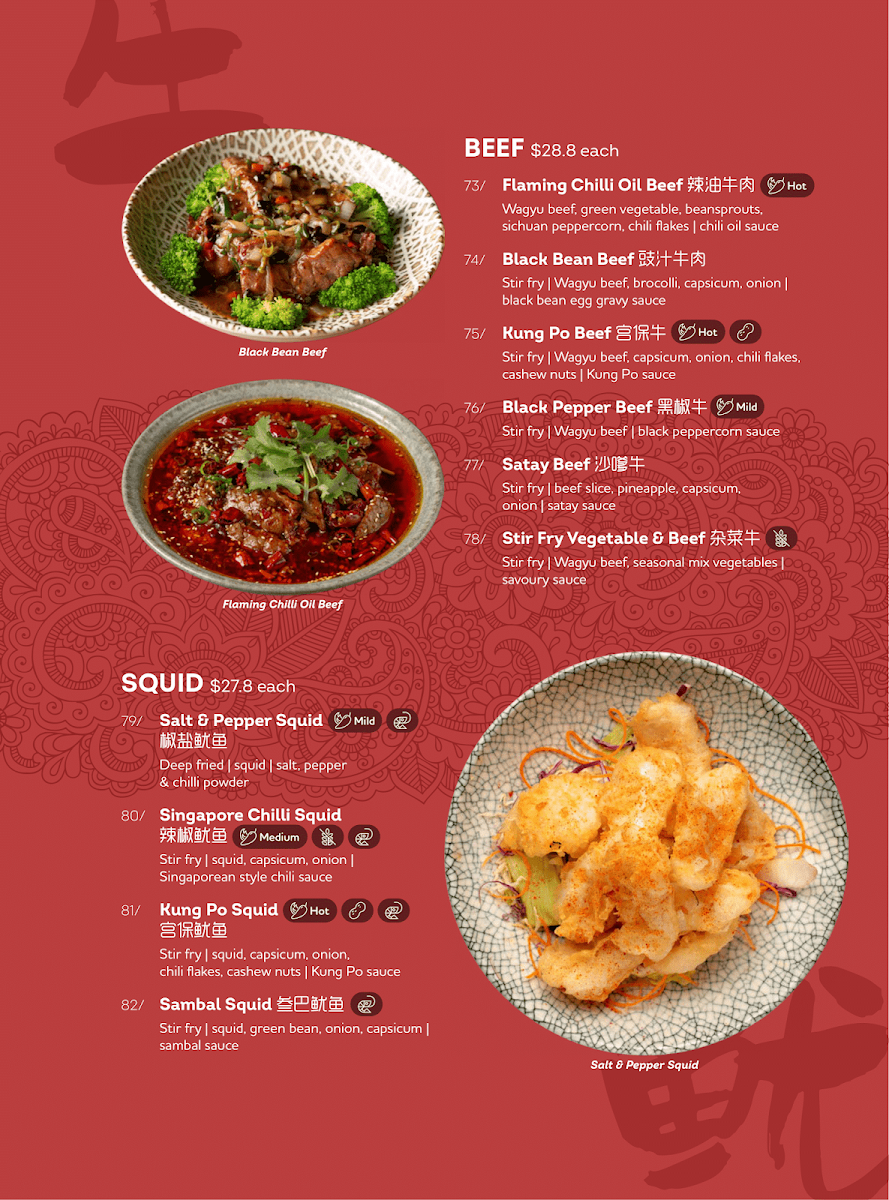 Black Bean Beef

Flaming Chilli Oil Beef

BEEF $28.8 each

73/ Flaming Chilli Oil Beef 辣油牛肉 Hot
Wagyu beef, green vegetable, beansprouts, sichuan peppercorn, chili flakes | chili oil sauce

74/ Black Bean Beef 豉汁牛肉
Stir fry | Wagyu beef, brocolli, capsicum, onion | black bean egg gravy sauce

75/ Kung Po Beef 宫保牛 Hot
Stir fry | Wagyu beef, capsicum, onion, chili flakes, cashew nuts | Kung Po sauce

76/ Black Pepper Beef 黑椒牛 Mild
Stir fry | Wagyu beef | black peppercorn sauce

77/ Satay Beef 沙嗲牛
Stir fry | beef slice, pineapple, capsicum, onion | satay sauce

78/ Stir Fry Vegetable & Beef 杂菜牛
Stir fry | Wagyu beef, seasonal mix vegetables | savoury sauce

SQUID $27.8 each

79/ Salt & Pepper Squid Mild 椒盐鱿鱼
Deep fried | squid | salt, pepper & chilli powder

80/ Singapore Chilli Squid 辣椒鱿鱼 Medium
Stir fry | squid, capsicum, onion | Singaporean style chili sauce

81/ Kung Po Squid Hot 宫保鱿鱼
Stir fry | squid, capsicum, onion, chili flakes, cashew nuts | Kung Po sauce

82/ Sambal Squid 叁巴鱿鱼
Stir fry | squid, green bean, onion, capsicum | sambal sauce

Salt & Pepper Squid